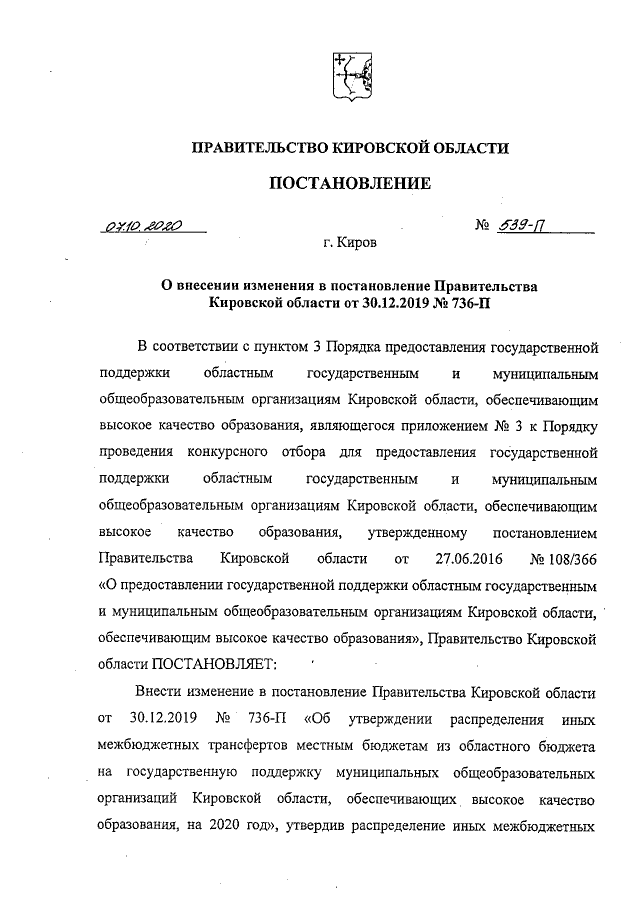 ПРАВИТЕЛЬСТВО КИРОВСКОЙ ОБЛАСТИ

ПОСТАНОВЛЕНИЕ

07.10.2020 № 539-П

г. Киров

О внесении изменения в постановление Правительства Кировской области от 30.12.2019 № 736-П

В соответствии с пунктом 3 Порядка предоставления государственной поддержки областным государственным и муниципальным общеобразовательным организациям Кировской области, обеспечивающим высокое качество образования, являющегося приложением № 3 к Порядку проведения конкурсного отбора для предоставления государственной поддержки областным государственным и муниципальным общеобразовательным организациям Кировской области, обеспечивающим высокое качество образования, утвержденному постановлением Правительства Кировской области от 27.06.2016 № 108/366 «О предоставлении государственной поддержки областным государственным и муниципальным общеобразовательным организациям Кировской области, обеспечивающим высокое качество образования», Правительство Кировской области ПОСТАНОВЛЯЕТ:

Внести изменение в постановление Правительства Кировской области от 30.12.2019 № 736-П «Об утверждении распределения иных межбюджетных трансфертов местным бюджетам из областного бюджета на государственную поддержку муниципальных общеобразовательных организаций Кировской области, обеспечивающих высокое качество образования, на 2020 год», утвердив распределение иных межбюджетных